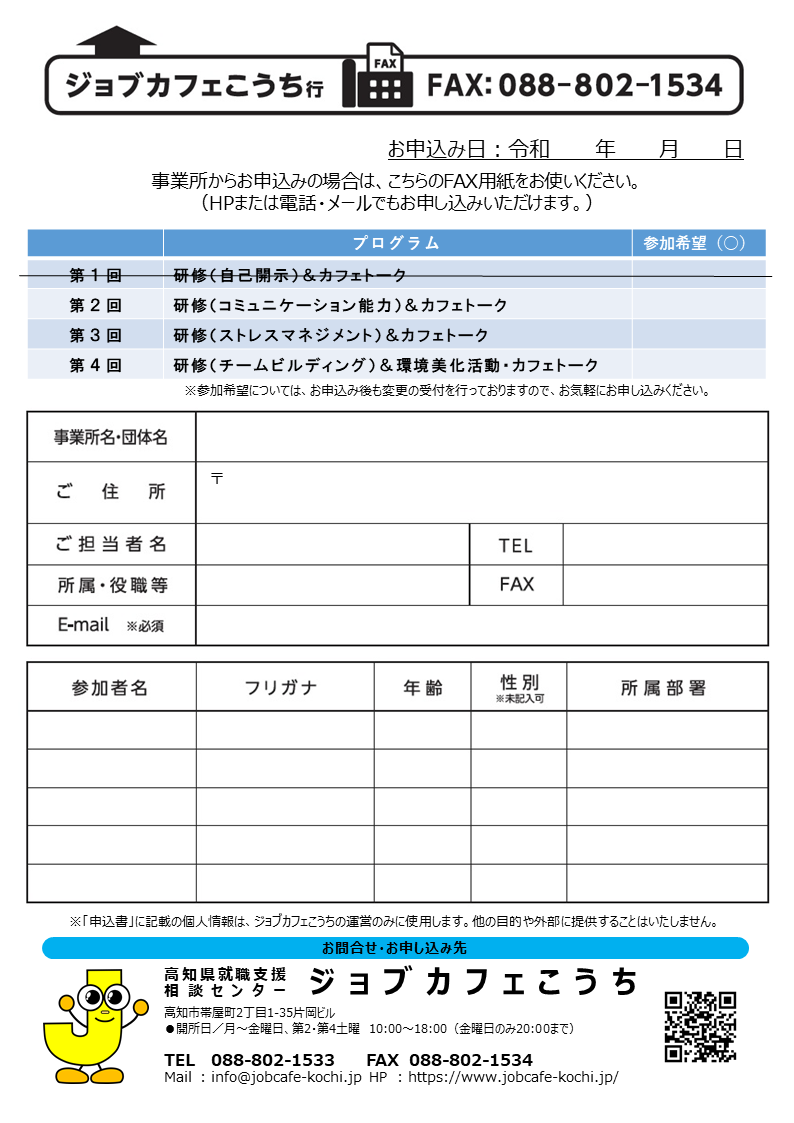 ジョブカフェこうち行 FAX FAX: 088-802-1534

お申込み日：令和　　年　　月　　日

事業所からお申込みの場合は、こちらのFAX用紙をお使いください。
（HPまたは電話・メールでもお申し込みいただけます。）

| | プログラム | 参加希望（○） |
|---|---|---|
| 第１回 | 研修（自己開示）＆カフェトーク | |
| 第２回 | 研修（コミュニケーション能力）＆カフェトーク | |
| 第３回 | 研修（ストレスマネジメント）＆カフェトーク | |
| 第４回 | 研修（チームビルディング）＆環境美化活動・カフェトーク | |

※参加希望については、お申込み後も変更の受付を行っておりますので、お気軽にお申し込みください。

| 事業所名・団体名 | | | |
|---|---|---|---|
| ご住所 | 〒 | | |
| ご担当者名 | | TEL | |
| 所属・役職等 | | FAX | |
| E-mail ※必須 | | | |

| 参加者名 | フリガナ | 年齢 | 性別 ※未記入可 | 所属部署 |
|---|---|---|---|---|
| | | | | |
| | | | | |
| | | | | |
| | | | | |
| | | | | |

※「申込書」に記載の個人情報は、ジョブカフェこうちの運営のみに使用します。他の目的や外部に提供することはいたしません。

お問合せ・お申し込み先

高知県就職支援相談センター　ジョブカフェこうち
高知市帯屋町2丁目1-35片岡ビル
●開所日／月～金曜日、第2・第4土曜　10:00～18:00（金曜日のみ20:00まで）

TEL 088-802-1533　FAX 088-802-1534
Mail : info@jobcafe-kochi.jp　HP : https://www.jobcafe-kochi.jp/